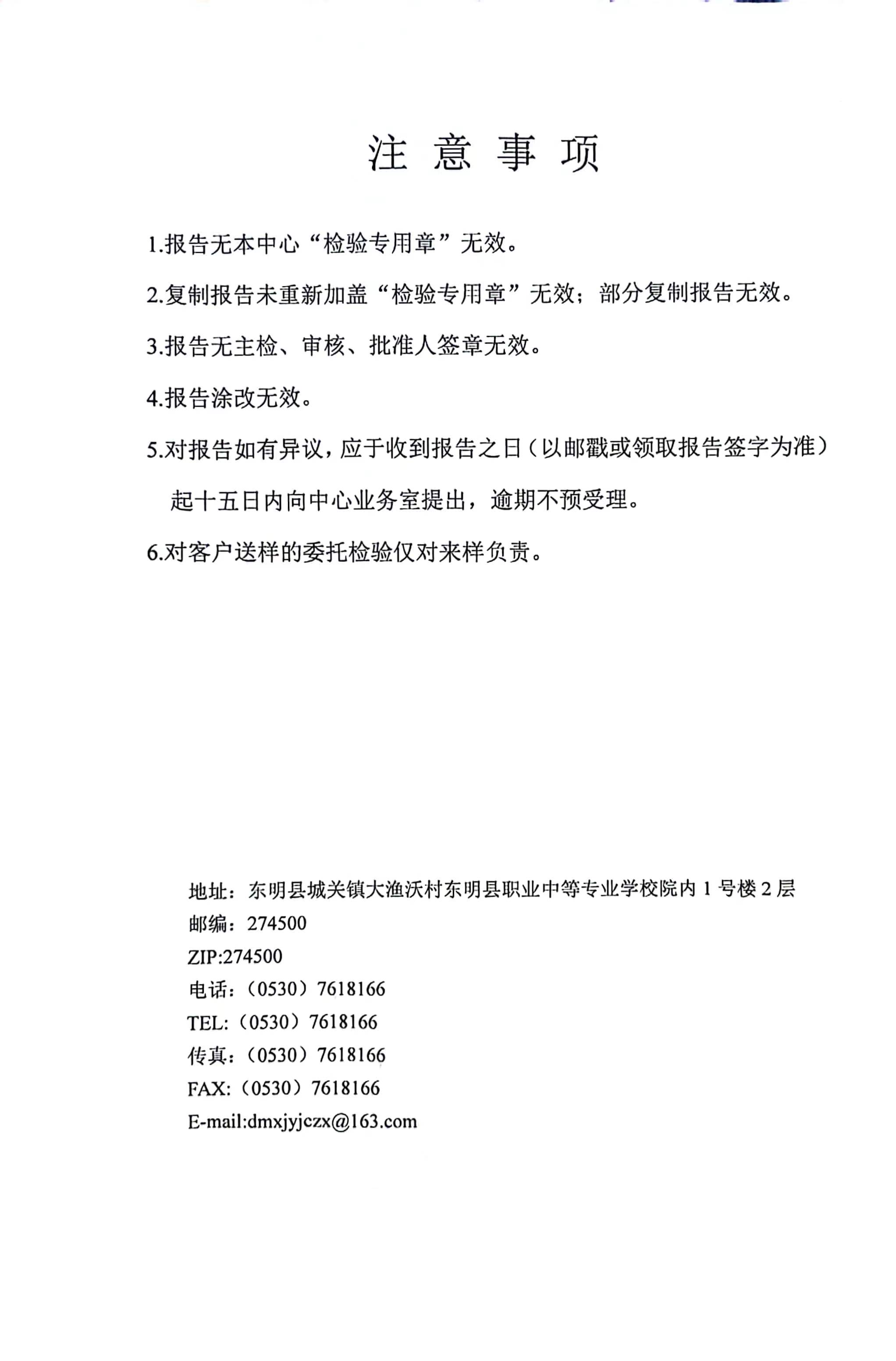 注 意 事 项

1.报告无本中心“检验专用章”无效。

2.复制报告未重新加盖“检验专用章”无效；部分复制报告无效。

3.报告无主检、审核、批准人签章无效。

4.报告涂改无效。

5.对报告如有异议，应于收到报告之日（以邮戳或领取报告签字为准）起十五日内向中心业务室提出，逾期不预受理。

6.对客户送样的委托检验仅对来样负责。

地址：东明县城关镇大渔沃村东明县职业中等专业学校院内 1 号楼 2 层
邮编：274500
ZIP:274500
电话：（0530）7618166
TEL:（0530）7618166
传真：（0530）7618166
FAX:（0530）7618166
E-mail:dmxjyjczx@163.com